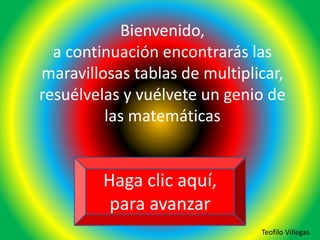 Bienvenido,
a continuación encontrarás las maravillosas tablas de multiplicar, resuélvelas y vuélvete un genio de las matemáticas

Haga clic aquí,
para avanzar

Teofilo Villegas